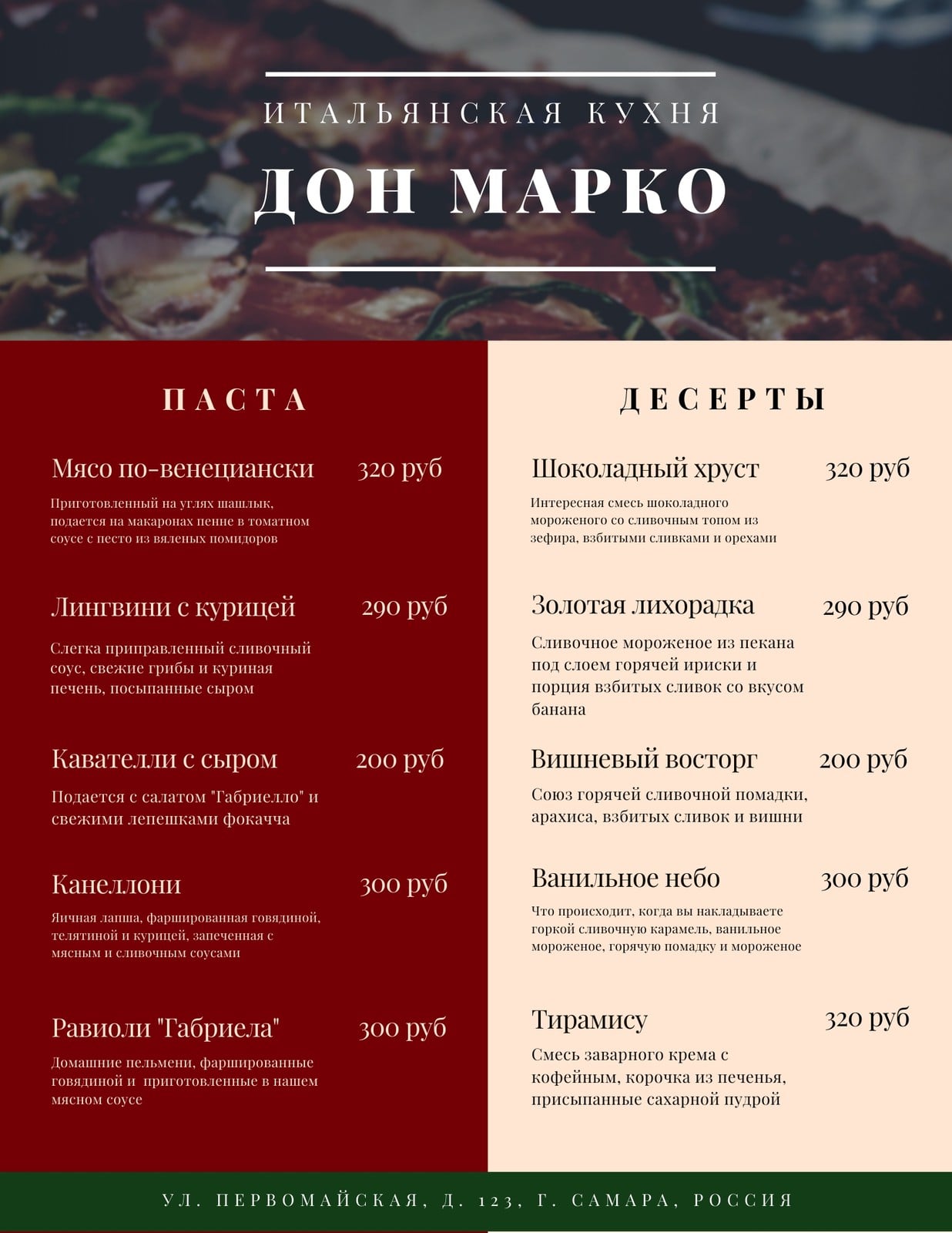 ИТАЛЬЯНСКАЯ КУХНЯ

ДОН МАРКО

ПАСТА

Мясо по-венециански 320 руб

Приготовленный на углях шашлык, подается на макаронах пенне в томатном соусе с песто из вяленых помидоров

Лингвини с курицей 290 руб

Слегка приправленный сливочный соус, свежие грибы и куриная печень, посыпанные сыром

Кавателли с сыром 200 руб

Подается с салатом "Габриелло" и свежими лепешками фокачча

Канеллони 300 руб

Яичная лапша, фаршированная говядиной, телятиной и курицей, запеченная с мясным и сливочным соусами

Равиоли "Габриела" 300 руб

Домашние пельмени, фаршированные говядиной и приготовленные в нашем мясном соусе

ДЕСЕРТЫ

Шоколадный хруст 320 руб

Интересная смесь шоколадного мороженого со сливочным топом из зефира, взбитыми сливками и орехами

Золотая лихорадка 290 руб

Сливочное мороженое из пекана под слоем горячей ириски и порция взбитых сливок со вкусом банана

Вишневый восторг 200 руб

Союз горячей сливочной помадки, арахиса, взбитых сливок и вишни

Ванильное небо 300 руб

Что происходит, когда вы накладываете горкой сливочную карамель, ванильное мороженое, горячую помадку и мороженое

Тирамису 320 руб

Смесь заварного крема с кофейным, корочка из печенья, присыпанные сахарной пудрой

УЛ. ПЕРВОМАЙСКАЯ, Д. 123, Г. САМАРА, РОССИЯ